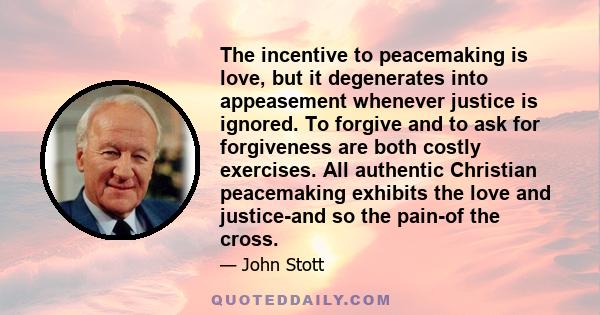 The incentive to peacemaking is love, but it degenerates into appeasement whenever justice is ignored. To forgive and to ask for forgiveness are both costly exercises. All authentic Christian peacemaking exhibits the love and justice-and so the pain-of the cross.

— John Stott

QUOTEDDAILY.COM